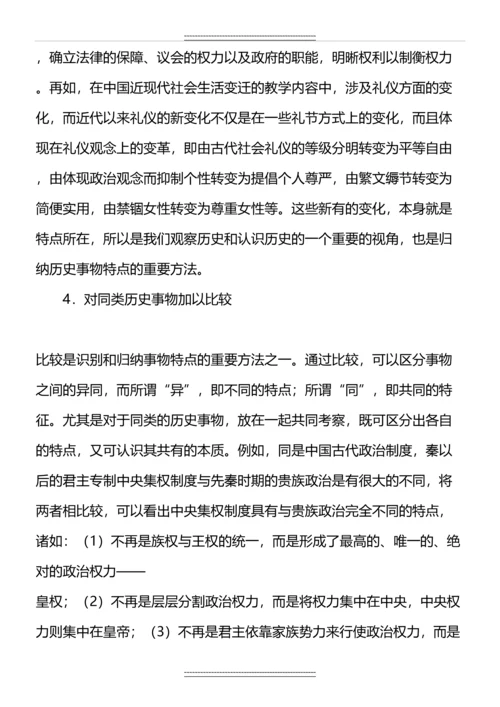 ，确立法律的保障、议会的权力以及政府的职能，明晰权利以制衡权力。再如，在中国近现代社会生活变迁的教学内容中，涉及礼仪方面的变化，而近代以来礼仪的新变化不仅是在一些礼节方式上的变化，而且体现在礼仪观念上的变革，即由古代社会礼仪的等级分明转变为平等自由，由体现政治观念而抑制个性转变为提倡个人尊严，由繁文缛节转变为简便实用，由禁锢女性转变为尊重女性等。这些新有的变化，本身就是特点所在，所以是我们观察历史和认识历史的一个重要的视角，也是归纳历史事物特点的重要方法。

4．对同类历史事物加以比较

比较是识别和归纳事物特点的重要方法之一。通过比较，可以区分事物之间的异同，而所谓“异”，即不同的特点；所谓“同”，即共同的特征。尤其是对于同类的历史事物，放在一起共同考察，既可区分出各自的特点，又可认识其共有的本质。例如，同是中国古代政治制度，秦以后的君主专制中央集权制度与先秦时期的贵族政治是有很大的不同，将两者相比较，可以看出中央集权制度具有与贵族政治完全不同的特点，诸如：（1）不再是族权与王权的统一，而是形成了最高的、唯一的、绝对的政治权力——

皇权；（2）不再是层层分割政治权力，而是将权力集中在中央，中央权力则集中在皇帝；（3）不再是君主依靠家族势力来行使政治权力，而是